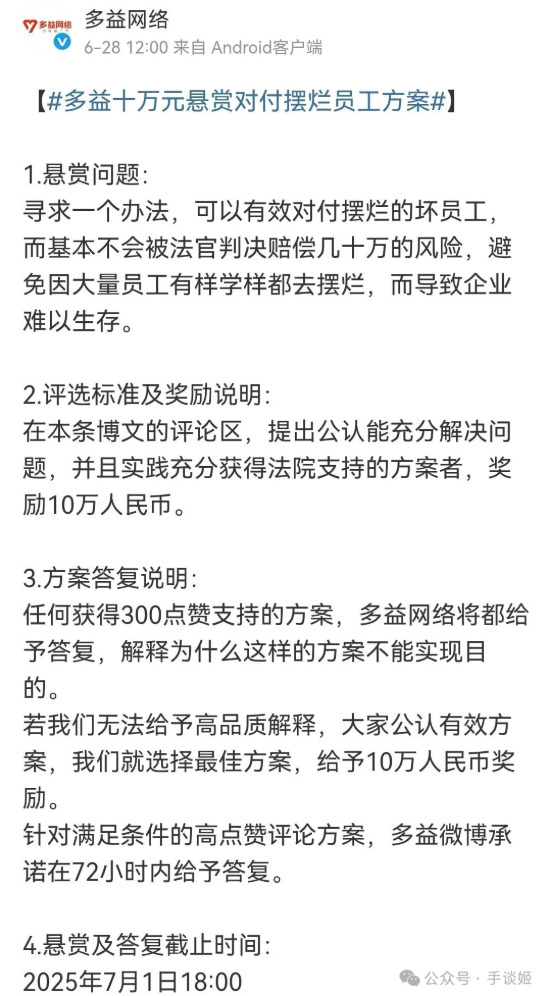 多益网络

多益网络
6-28 12:00 来自 Android客户端

【#多益十万元悬赏对付摆烂员工方案#】

1.悬赏问题:
寻求一个办法，可以有效对付摆烂的坏员工，而基本不会被法官判决赔偿几十万的风险，避免因大量员工有样学样都去摆烂，而导致企业难以生存。

2.评选标准及奖励说明:
在本条博文的评论区，提出公认能充分解决问题，并且实践充分获得法院支持的方案者，奖励10万人民币。

3.方案答复说明:
任何获得300点赞支持的方案，多益网络将都给予答复，解释为什么这样的方案不能实现目的。
若我们无法给予高品质解释，大家公认有效方案，我们就选择最佳方案，给予10万人民币奖励。
针对满足条件的高点赞评论方案，多益微博承诺在72小时内给予答复。

4.悬赏及答复截止时间:
2025年7月1日18:00

公众号 · 手谈姬